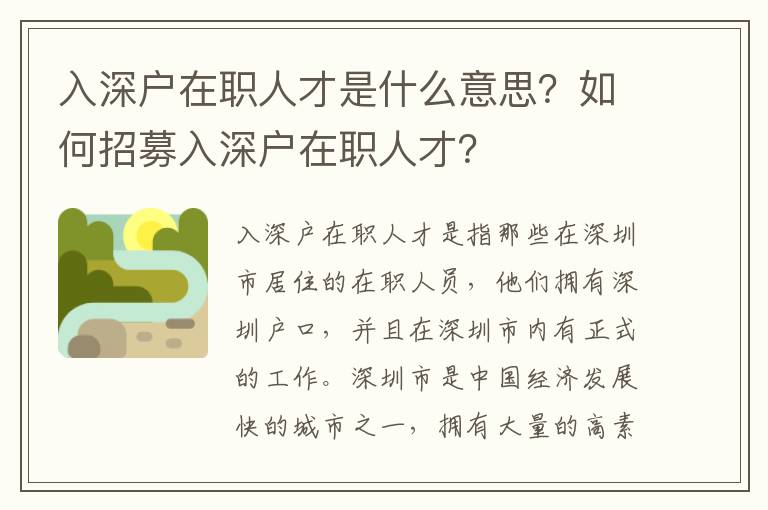 入深户在职人才是什么意思？如何招募入深户在职人才？

入深户在职人才是指那些在深圳市居住的在职人员，他们拥有深圳户口，并且在深圳市内有正式的工作。深圳市是中国经济发展快的城市之一，拥有大量的高素